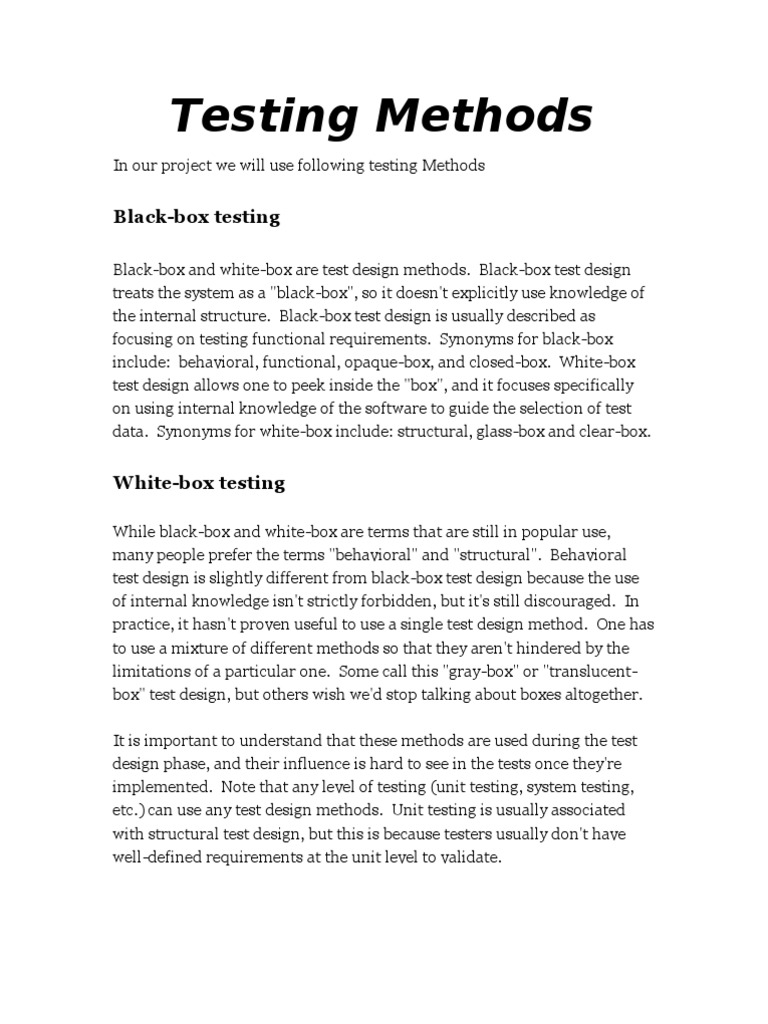 Testing Methods

In our project we will use following testing Methods

Black-box testing

Black-box and white-box are test design methods. Black-box test design treats the system as a "black-box", so it doesn't explicitly use knowledge of the internal structure. Black-box test design is usually described as focusing on testing functional requirements. Synonyms for black-box include: behavioral, functional, opaque-box, and closed-box. White-box test design allows one to peek inside the "box", and it focuses specifically on using internal knowledge of the software to guide the selection of test data. Synonyms for white-box include: structural, glass-box and clear-box.

White-box testing

While black-box and white-box are terms that are still in popular use, many people prefer the terms "behavioral" and "structural". Behavioral test design is slightly different from black-box test design because the use of internal knowledge isn't strictly forbidden, but it's still discouraged. In practice, it hasn't proven useful to use a single test design method. One has to use a mixture of different methods so that they aren't hindered by the limitations of a particular one. Some call this "gray-box" or "translucent-box" test design, but others wish we'd stop talking about boxes altogether.

It is important to understand that these methods are used during the test design phase, and their influence is hard to see in the tests once they're implemented. Note that any level of testing (unit testing, system testing, etc.) can use any test design methods. Unit testing is usually associated with structural test design, but this is because testers usually don't have well-defined requirements at the unit level to validate.